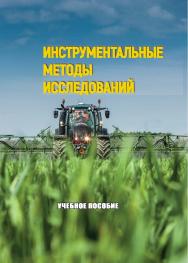 ИНСТРУМЕНТАЛЬНЫЕ МЕТОДЫ ИССЛЕДОВАНИЙ

УЧЕБНОЕ ПОСОБИЕ